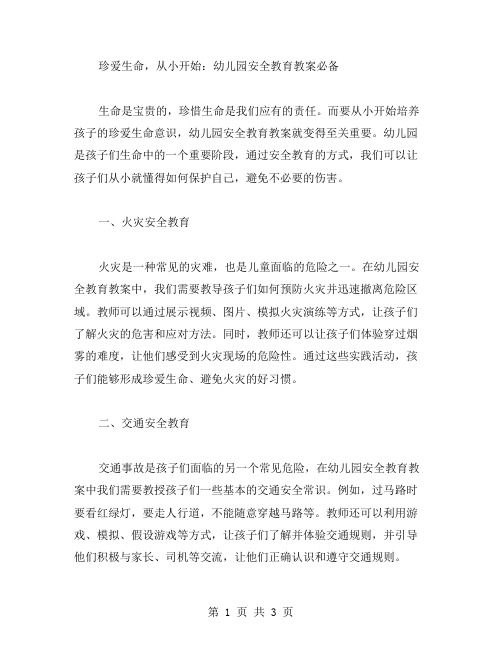 珍爱生命，从小开始：幼儿园安全教育教案必备

生命是宝贵的，珍惜生命是我们应有的责任。而要从小开始培养孩子的珍爱生命意识，幼儿园安全教育教案就变得至关重要。幼儿园是孩子们生命中的一个重要阶段，通过安全教育的方式，我们可以让孩子们从小就懂得如何保护自己，避免不必要的伤害。

一、火灾安全教育

火灾是一种常见的灾难，也是儿童面临的危险之一。在幼儿园安全教育教案中，我们需要教导孩子们如何预防火灾并迅速撤离危险区域。教师可以通过展示视频、图片、模拟火灾演练等方式，让孩子们了解火灾的危害和应对方法。同时，教师还可以让孩子们体验穿过烟雾的难度，让他们感受到火灾现场的危险性。通过这些实践活动，孩子们能够形成珍爱生命、避免火灾的好习惯。

二、交通安全教育

交通事故是孩子们面临的另一个常见危险，在幼儿园安全教育教案中我们需要教授孩子们一些基本的交通安全常识。例如，过马路时要看红绿灯，要走人行道，不能随意穿越马路等。教师还可以利用游戏、模拟、假设游戏等方式，让孩子们了解并体验交通规则，并引导他们积极与家长、司机等交流，让他们正确认识和遵守交通规则。

第 1 页 共 3 页